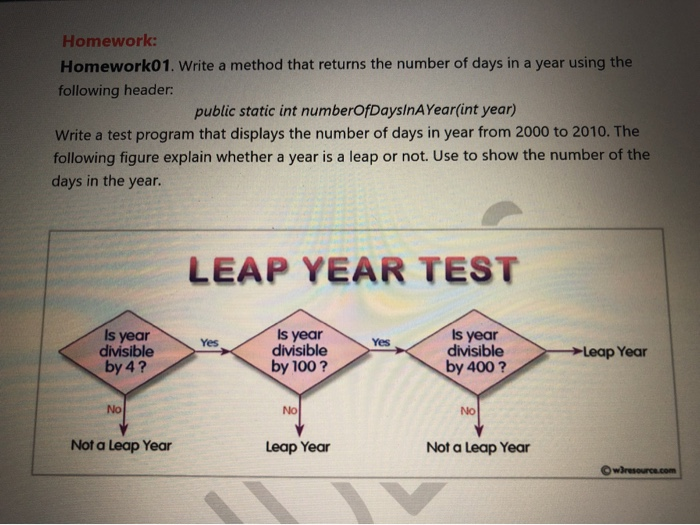 Homework:

Homework01. Write a method that returns the number of days in a year using the following header:

public static int numberOfDaysInAYear(int year)

Write a test program that displays the number of days in year from 2000 to 2010. The following figure explain whether a year is a leap or not. Use to show the number of the days in the year.

LEAP YEAR TEST

Is year divisible by 4 ?

Yes

Is year divisible by 100 ?

Yes

Is year divisible by 400 ?

Leap Year

No

Not a Leap Year

No

Leap Year

No

Not a Leap Year

© w3resource.com